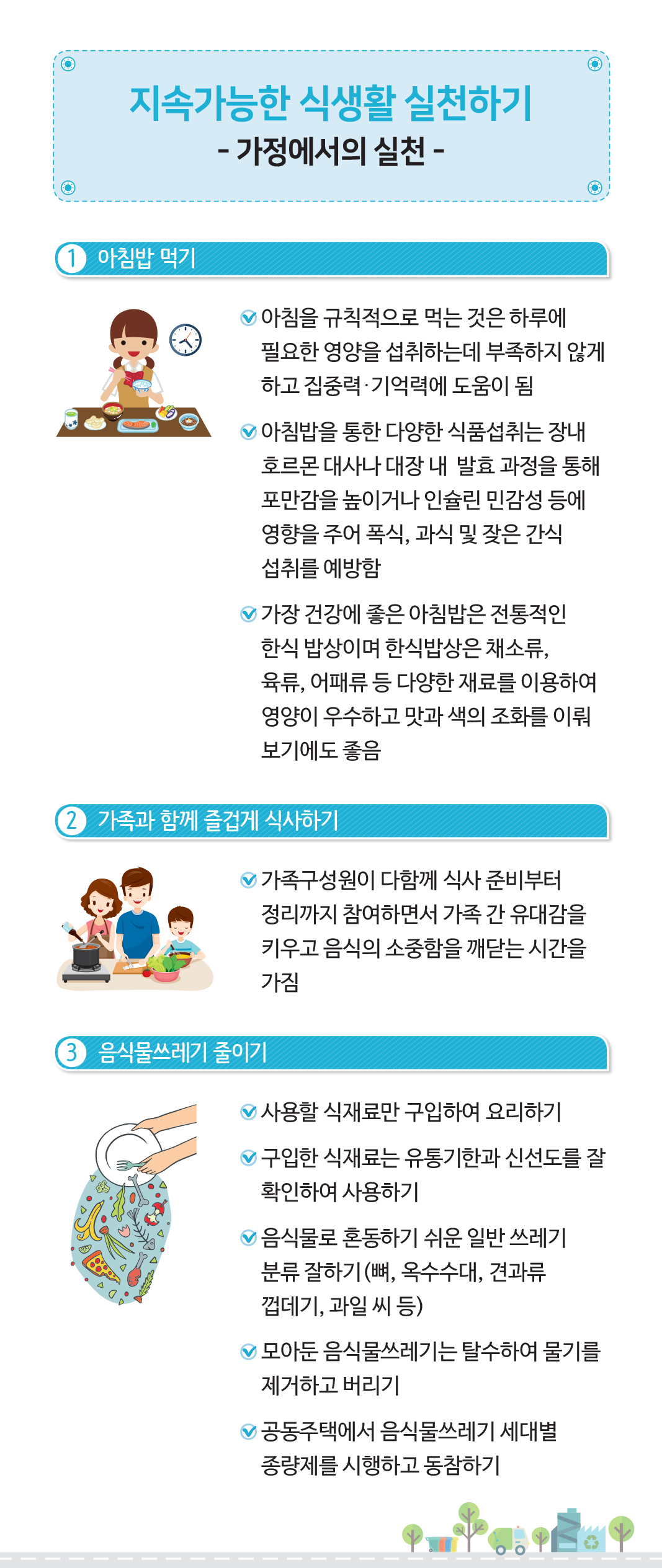 지속가능한 식생활 실천하기
- 가정에서의 실천 -

1 아침밥 먹기

아침을 규칙적으로 먹는 것은 하루에 필요한 영양을 섭취하는데 부족하지 않게 하고 집중력·기억력에 도움이 됨

아침밥을 통한 다양한 식품섭취는 장내 호르몬 대사나 대장 내 발효 과정을 통해 포만감을 높이거나 인슐린 민감성 등에 영향을 주어 폭식, 과식 및 잦은 간식 섭취를 예방함

가장 건강에 좋은 아침밥은 전통적인 한식 밥상이며 한식밥상은 채소류, 육류, 어패류 등 다양한 재료를 이용하여 영양이 우수하고 맛과 색의 조화를 이뤄 보기에도 좋음

2 가족과 함께 즐겁게 식사하기

가족구성원이 다함께 식사 준비부터 정리까지 참여하면서 가족 간 유대감을 키우고 음식의 소중함을 깨닫는 시간을 가짐

3 음식물쓰레기 줄이기

사용할 식재료만 구입하여 요리하기

구입한 식재료는 유통기한과 신선도를 잘 확인하여 사용하기

음식물로 혼동하기 쉬운 일반 쓰레기 분류 잘하기(뼈, 옥수수대, 견과류 껍데기, 과일 씨 등)

모아둔 음식물쓰레기는 탈수하여 물기를 제거하고 버리기

공동주택에서 음식물쓰레기 세대별 종량제를 시행하고 동참하기